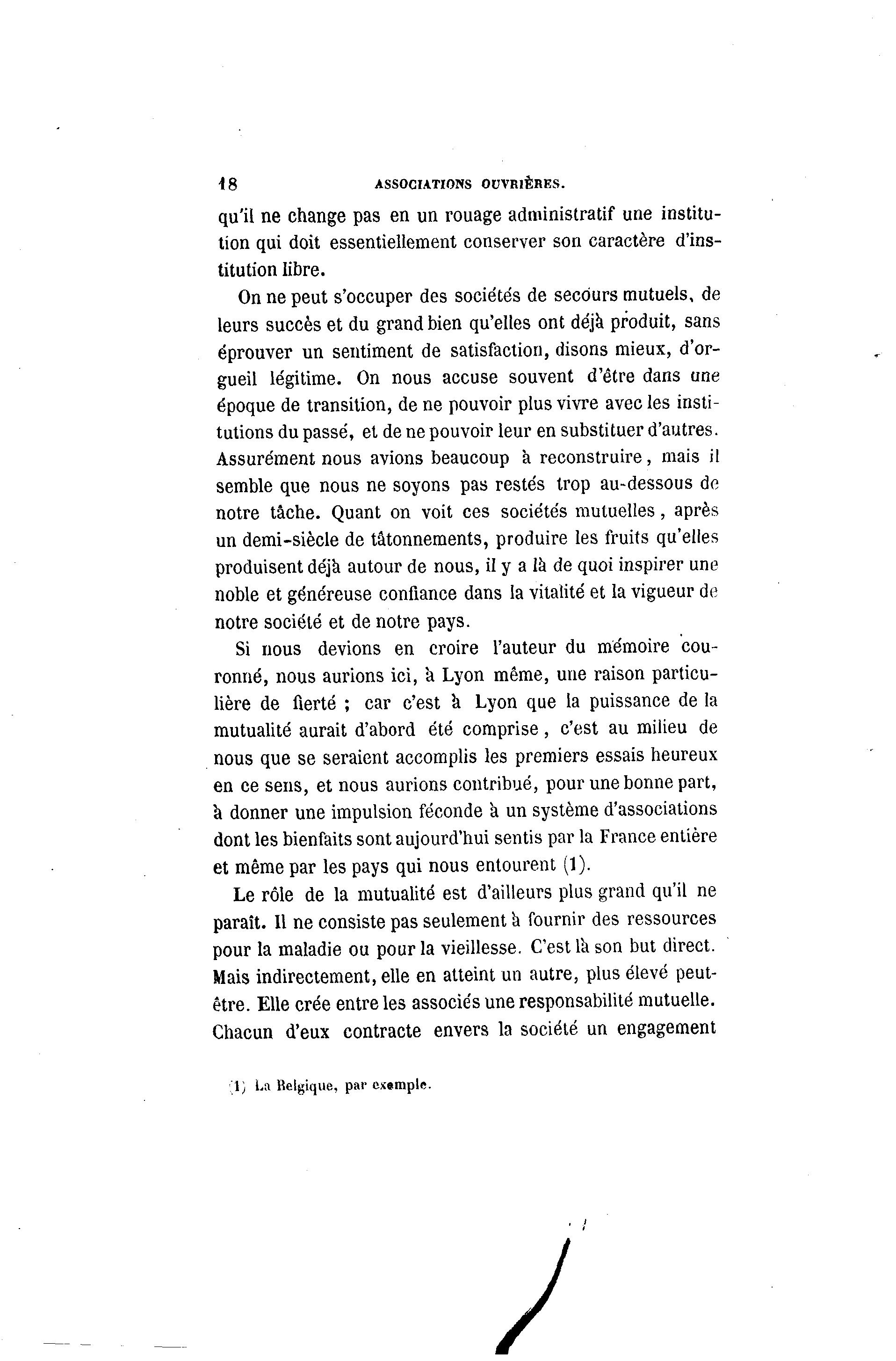 18 ASSOCIATIONS OUVRIÈRES.

qu'il ne change pas en un rouage administratif une institution qui doit essentiellement conserver son caractère d'institution libre.

On ne peut s'occuper des sociétés de secours mutuels, de leurs succès et du grand bien qu'elles ont déjà produit, sans éprouver un sentiment de satisfaction, disons mieux, d'orgueil légitime. On nous accuse souvent d'être dans une époque de transition, de ne pouvoir plus vivre avec les institutions du passé, et de ne pouvoir leur en substituer d'autres. Assurément nous avions beaucoup à reconstruire, mais il semble que nous ne soyons pas restés trop au-dessous de notre tâche. Quant on voit ces sociétés mutuelles, après un demi-siècle de tâtonnements, produire les fruits qu'elles produisent déjà autour de nous, il y a là de quoi inspirer une noble et généreuse confiance dans la vitalité et la vigueur de notre société et de notre pays.

Si nous devions en croire l'auteur du mémoire couronné, nous aurions ici, à Lyon même, une raison particulière de fierté ; car c'est à Lyon que la puissance de la mutualité aurait d'abord été comprise, c'est au milieu de nous que se seraient accomplis les premiers essais heureux en ce sens, et nous aurions contribué, pour une bonne part, à donner une impulsion féconde à un système d'associations dont les bienfaits sont aujourd'hui sentis par la France entière et même par les pays qui nous entourent (1).

Le rôle de la mutualité est d'ailleurs plus grand qu'il ne paraît. Il ne consiste pas seulement à fournir des ressources pour la maladie ou pour la vieillesse. C'est là son but direct. Mais indirectement, elle en atteint un autre, plus élevé peut-être. Elle crée entre les associés une responsabilité mutuelle. Chacun d'eux contracte envers la société un engagement

(1) La Belgique, par exemple.